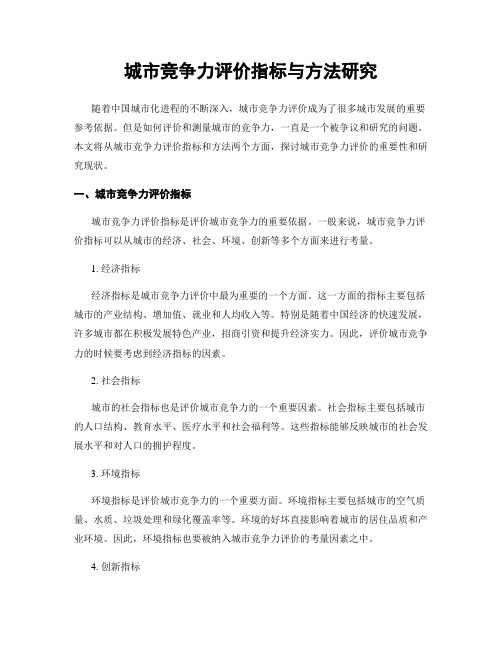 城市竞争力评价指标与方法研究

随着中国城市化进程的不断深入，城市竞争力评价成为了很多城市发展的重要参考依据。但是如何评价和测量城市的竞争力，一直是一个被争议和研究的问题。本文将从城市竞争力评价指标和方法两个方面，探讨城市竞争力评价的重要性和研究现状。

一、城市竞争力评价指标

城市竞争力评价指标是评价城市竞争力的重要依据。一般来说，城市竞争力评价指标可以从城市的经济、社会、环境、创新等多个方面来进行考量。

1. 经济指标

经济指标是城市竞争力评价中最为重要的一个方面。这一方面的指标主要包括城市的产业结构、增加值、就业和人均收入等。特别是随着中国经济的快速发展，许多城市都在积极发展特色产业，招商引资和提升经济实力。因此，评价城市竞争力的时候要考虑到经济指标的因素。

2. 社会指标

城市的社会指标也是评价城市竞争力的一个重要因素。社会指标主要包括城市的人口结构、教育水平、医疗水平和社会福利等。这些指标能够反映城市的社会发展水平和对人口的拥护程度。

3. 环境指标

环境指标是评价城市竞争力的一个重要方面。环境指标主要包括城市的空气质量、水质、垃圾处理和绿化覆盖率等。环境的好坏直接影响着城市的居住品质和产业环境。因此，环境指标也要被纳入城市竞争力评价的考量因素之中。

4. 创新指标